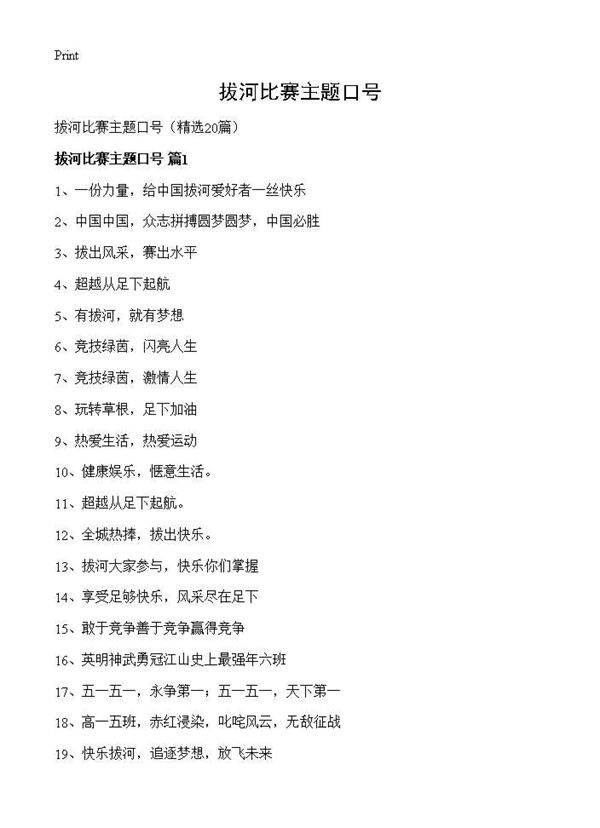 Print

拔河比赛主题口号

拔河比赛主题口号（精选20篇）

拔河比赛主题口号 篇1

1、一份力量，给中国拔河爱好者一丝快乐

2、中国中国，众志拼搏圆梦圆梦，中国必胜

3、拔出风采，赛出水平

4、超越从足下起航

5、有拔河，就有梦想

6、竞技绿茵，闪亮人生

7、竞技绿茵，激情人生

8、玩转草根，足下加油

9、热爱生活，热爱运动

10、健康娱乐，惬意生活。

11、超越从足下起航。

12、全城热捧，拔出快乐。

13、拔河大家参与，快乐你们掌握

14、享受足够快乐，风采尽在足下

15、敢于竞争善于竞争赢得竞争

16、英明神武勇冠江山史上最强年六班

17、五一五一，永争第一；五一五一，天下第一

18、高一五班，赤红浸染，叱咤风云，无敌征战

19、快乐拔河，追逐梦想，放飞未来